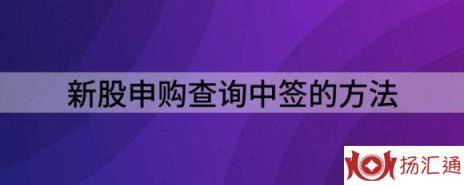 新股申购查询中签的方法

扬汇通